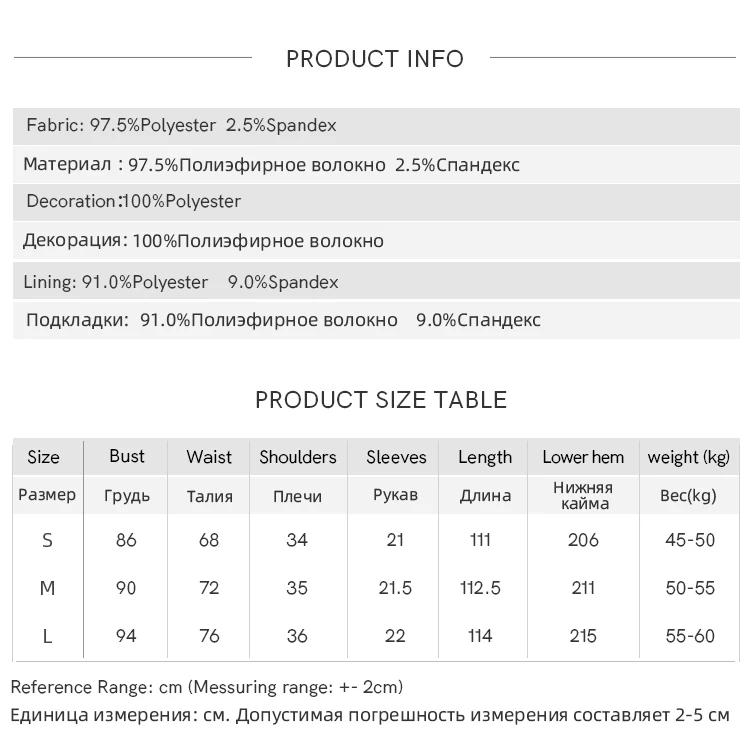 PRODUCT INFO

Fabric: 97.5%Polyester 2.5%Spandex

Материал : 97.5%Полиэфирное волокно 2.5%Спандекс

Decoration:100%Polyester

Декорация: 100%Полиэфирное волокно

Lining: 91.0%Polyester 9.0%Spandex

Подкладки: 91.0%Полиэфирное волокно 9.0%Спандекс

PRODUCT SIZE TABLE

| Size | Bust | Waist | Shoulders | Sleeves | Length | Lower hem | weight (kg) |
|---|---|---|---|---|---|---|---|
| Размер | Грудь | Талия | Плечи | Рукав | Длина | Нижняя кайма | Вес(kg) |
| S | 86 | 68 | 34 | 21 | 111 | 206 | 45-50 |
| M | 90 | 72 | 35 | 21.5 | 112.5 | 211 | 50-55 |
| L | 94 | 76 | 36 | 22 | 114 | 215 | 55-60 |

Reference Range: cm (Messuring range: +- 2cm)
Единица измерения: см. Допустимая погрешность измерения составляет 2-5 см